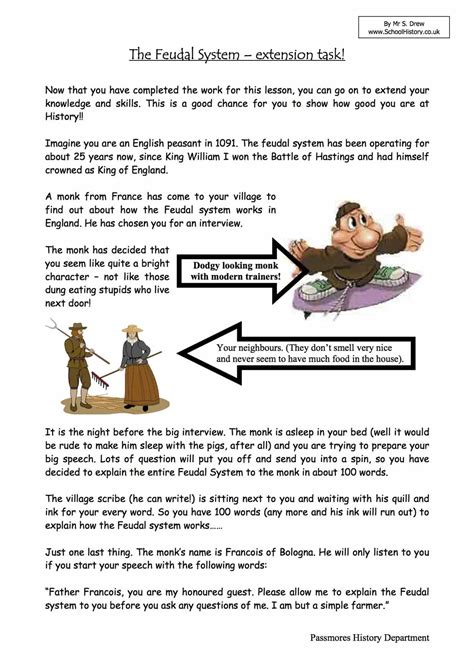 By Mr S. Drew
www.SchoolHistory.co.uk

The Feudal System – extension task!

Now that you have completed the work for this lesson, you can go on to extend your knowledge and skills. This is a good chance for you to show how good you are at History!!

Imagine you are an English peasant in 1091. The feudal system has been operating for about 25 years now, since King William I won the Battle of Hastings and had himself crowned as King of England.

A monk from France has come to your village to find out about how the Feudal system works in England. He has chosen you for an interview.

The monk has decided that you seem like quite a bright character – not like those dung eating stupids who live next door!

Dodgy looking monk with modern trainers!

Your neighbours. (They don't smell very nice and never seem to have much food in the house).

It is the night before the big interview. The monk is asleep in your bed (well it would be rude to make him sleep with the pigs, after all) and you are trying to prepare your big speech. Lots of question will put you off and send you into a spin, so you have decided to explain the entire Feudal System to the monk in about 100 words.

The village scribe (he can write!) is sitting next to you and waiting with his quill and ink for your every word. So you have 100 words (any more and his ink will run out) to explain how the Feudal system works……

Just one last thing. The monk's name is Francois of Bologna. He will only listen to you if you start your speech with the following words:

"Father Francois, you are my honoured guest. Please allow me to explain the Feudal system to you before you ask any questions of me. I am but a simple farmer."

Passmores History Department